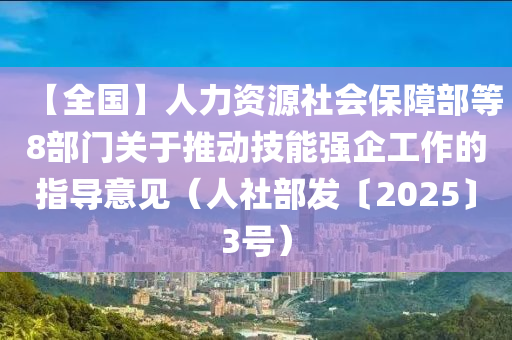 【全国】人力资源社会保障部等8部门关于推动技能强企工作的指导意见（人社部发〔2025〕3号）